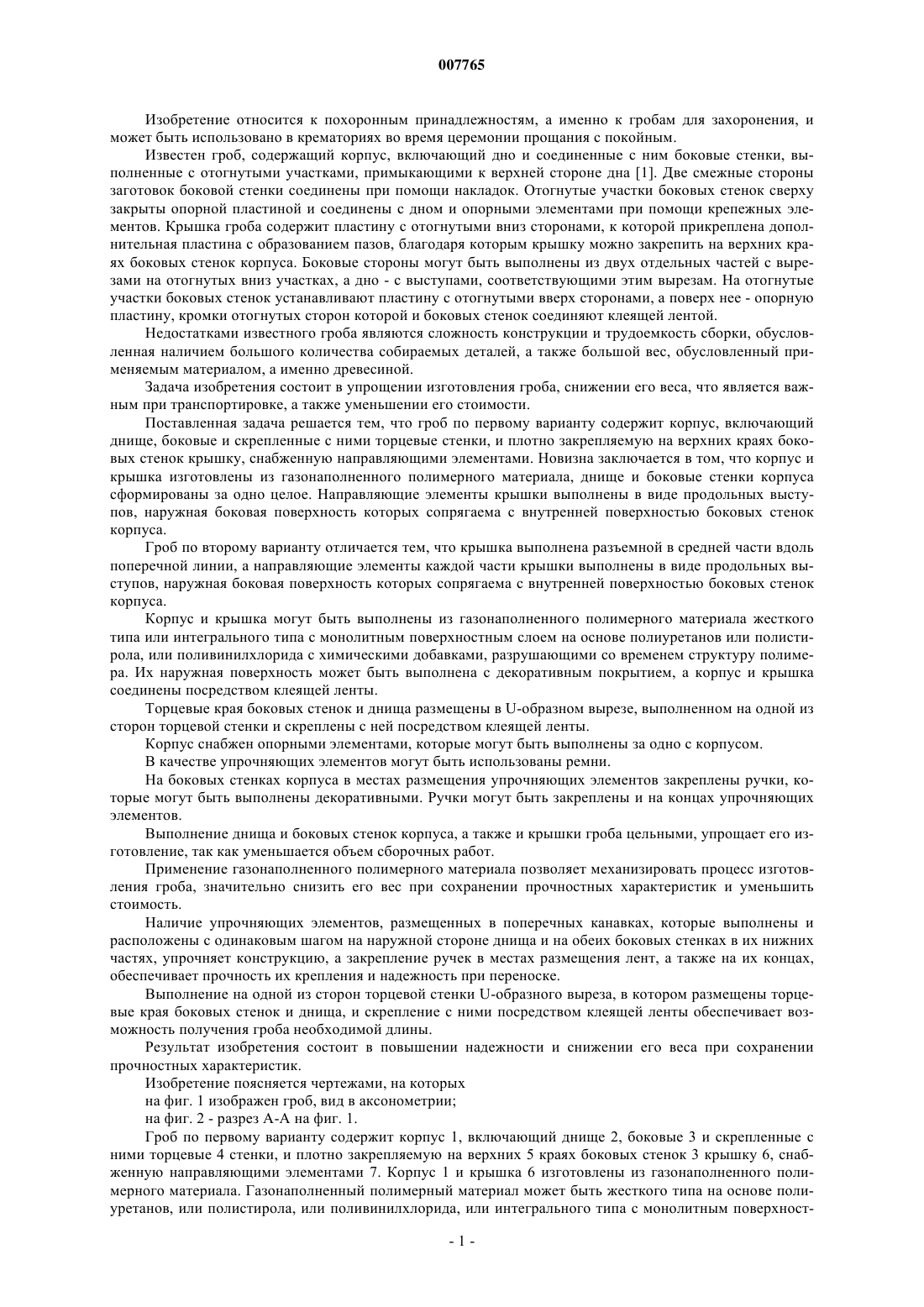 007765

Изобретение относится к похоронным принадлежностям, а именно к гробам для захоронения, и может быть использовано в крематориях во время церемонии прощания с покойным.

Известен гроб, содержащий корпус, включающий дно и соединенные с ним боковые стенки, выполненные с отогнутыми участками, примыкающими к верхней стороне дна [1]. Две смежные стороны заготовок боковой стенки соединены при помощи накладок. Отогнутые участки боковых стенок сверху закрыты опорной пластиной и соединены с дном и опорными элементами при помощи крепежных элементов. Крышка гроба содержит пластину с отогнутыми вниз сторонами, к которой прикреплена дополнительная пластина с образованием пазов, благодаря которым крышку можно закрепить на верхних краях боковых стенок корпуса. Боковые стороны могут быть выполнены из двух отдельных частей с вырезами на отогнутых вниз участках, а дно - с выступами, соответствующими этим вырезам. На отогнутые участки боковых стенок устанавливают пластину с отогнутыми вверх сторонами, а поверх нее - опорную пластину, кромки отогнутых сторон которой и боковых стенок соединяют клеящей лентой.

Недостатками известного гроба являются сложность конструкции и трудоемкость сборки, обусловленная наличием большого количества собираемых деталей, а также большой вес, обусловленный применяемым материалом, а именно древесиной.

Задача изобретения состоит в упрощении изготовления гроба, снижении его веса, что является важным при транспортировке, а также уменьшении его стоимости.

Поставленная задача решается тем, что гроб по первому варианту содержит корпус, включающий днище, боковые и скрепленные с ними торцевые стенки, и плотно закрепляемую на верхних краях боковых стенок крышку, снабженную направляющими элементами. Новизна заключается в том, что корпус и крышка изготовлены из газонаполненного полимерного материала, днище и боковые стенки корпуса сформированы за одно целое. Направляющие элементы крышки выполнены в виде продольных выступов, наружная боковая поверхность которых сопрягаема с внутренней поверхностью боковых стенок корпуса.

Гроб по второму варианту отличается тем, что крышка выполнена разъемной в средней части вдоль поперечной линии, а направляющие элементы каждой части крышки выполнены в виде продольных выступов, наружная боковая поверхность которых сопрягаема с внутренней поверхностью боковых стенок корпуса.

Корпус и крышка могут быть выполнены из газонаполненного полимерного материала жесткого типа или интегрального типа с монолитным поверхностным слоем на основе полиуретанов или полистирола, или поливинилхлорида с химическими добавками, разрушающими со временем структуру полимера. Их наружная поверхность может быть выполнена с декоративным покрытием, а корпус и крышка соединены посредством клеящей ленты.

Торцевые края боковых стенок и днища размещены в U-образном вырезе, выполненном на одной из сторон торцевой стенки и скреплены с ней посредством клеящей ленты.

Корпус снабжен опорными элементами, которые могут быть выполнены за одно с корпусом.

В качестве упрочняющих элементов могут быть использованы ремни.

На боковых стенках корпуса в местах размещения упрочняющих элементов закреплены ручки, которые могут быть выполнены декоративными. Ручки могут быть закреплены и на концах упрочняющих элементов.

Выполнение днища и боковых стенок корпуса, а также и крышки гроба цельными, упрощает его изготовление, так как уменьшается объем сборочных работ.

Применение газонаполненного полимерного материала позволяет механизировать процесс изготовления гроба, значительно снизить его вес при сохранении прочностных характеристик и уменьшить стоимость.

Наличие упрочняющих элементов, размещенных в поперечных канавках, которые выполнены и расположены с одинаковым шагом на наружной стороне днища и на обеих боковых стенках в их нижних частях, упрочняет конструкцию, а закрепление ручек в местах размещения лент, а также на их концах, обеспечивает прочность их крепления и надежность при переноске.

Выполнение на одной из сторон торцевой стенки U-образного выреза, в котором размещены торцевые края боковых стенок и днища, и скрепление с ними посредством клеящей ленты обеспечивает возможность получения гроба необходимой длины.

Результат изобретения состоит в повышении надежности и снижении его веса при сохранении прочностных характеристик.

Изобретение поясняется чертежами, на которых

на фиг. 1 изображен гроб, вид в аксонометрии;

на фиг. 2 - разрез А-А на фиг. 1.

Гроб по первому варианту содержит корпус 1, включающий днище 2, боковые 3 и скрепленные с ними торцевые 4 стенки, и плотно закрепляемую на верхних 5 краях боковых стенок 3 крышку 6, снабженную направляющими элементами 7. Корпус 1 и крышка 6 изготовлены из газонаполненного полимерного материала. Газонаполненный полимерный материал может быть жесткого типа на основе полиуретанов, или полистирола, или поливинилхлорида, или интегрального типа с монолитным поверхност-

- 1 -